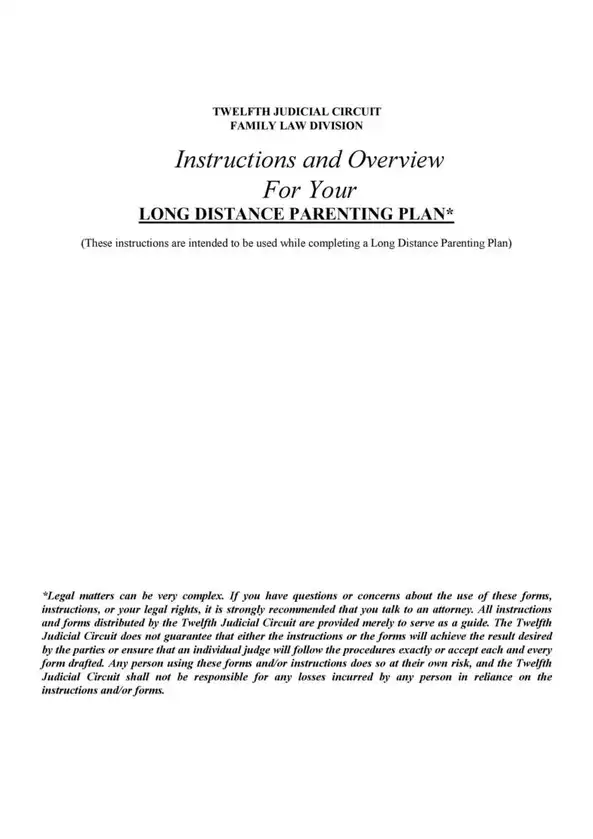 TWELFTH JUDICIAL CIRCUIT
FAMILY LAW DIVISION

Instructions and Overview
For Your
LONG DISTANCE PARENTING PLAN*

(These instructions are intended to be used while completing a Long Distance Parenting Plan)

*Legal matters can be very complex. If you have questions or concerns about the use of these forms, instructions, or your legal rights, it is strongly recommended that you talk to an attorney. All instructions and forms distributed by the Twelfth Judicial Circuit are provided merely to serve as a guide. The Twelfth Judicial Circuit does not guarantee that either the instructions or the forms will achieve the result desired by the parties or ensure that an individual judge will follow the procedures exactly or accept each and every form drafted. Any person using these forms and/or instructions does so at their own risk, and the Twelfth Judicial Circuit shall not be responsible for any losses incurred by any person in reliance on the instructions and/or forms.